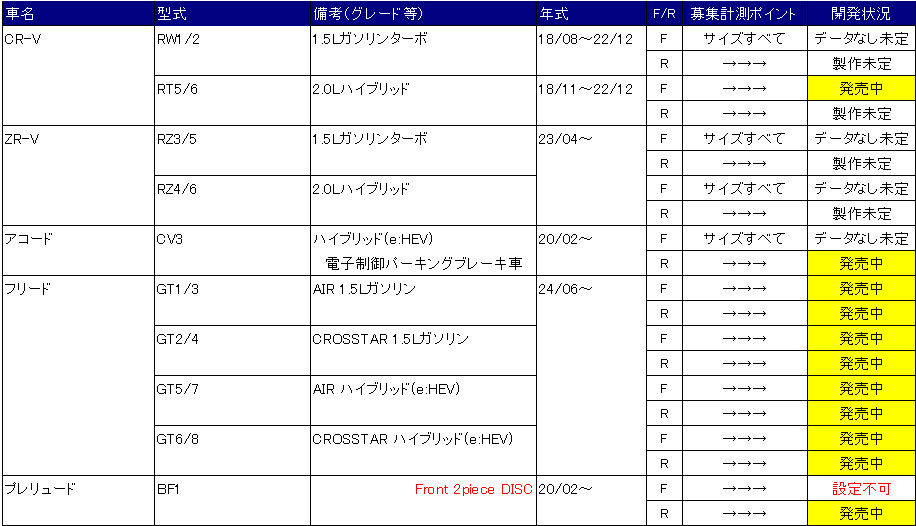 | 車名 | 型式 | 備考(グレード等) | 年式 | F/R | 募集計測ポイント | 開発状況 |
|---|---|---|---|---|---|---|
| CR-V | RW1/2 | 1.5Lガソリンターボ | 18/08～22/12 | F | サイズすべて | データなし未定 |
| | | | | R | →→→ | 製作未定 |
| | RT5/6 | 2.0Lハイブリッド | 18/11～22/12 | F | →→→ | 発売中 |
| | | | | R | →→→ | 製作未定 |
| ZR-V | RZ3/5 | 1.5Lガソリンターボ | 23/04～ | F | サイズすべて | データなし未定 |
| | | | | R | →→→ | 製作未定 |
| | RZ4/6 | 2.0Lハイブリッド | | F | サイズすべて | データなし未定 |
| | | | | R | →→→ | 製作未定 |
| アコード | CV3 | ハイブリッド(e:HEV) | 20/02～ | F | サイズすべて | データなし未定 |
| | | 電子制御パーキングブレーキ車 | | R | →→→ | 発売中 |
| フリード | GT1/3 | AIR 1.5Lガソリン | 24/06～ | F | →→→ | 発売中 |
| | | | | R | →→→ | 発売中 |
| | GT2/4 | CROSSTAR 1.5Lガソリン | | F | →→→ | 発売中 |
| | | | | R | →→→ | 発売中 |
| | GT5/7 | AIR ハイブリッド(e:HEV) | | F | →→→ | 発売中 |
| | | | | R | →→→ | 発売中 |
| | GT6/8 | CROSSTAR ハイブリッド(e:HEV) | | F | →→→ | 発売中 |
| | | | | R | →→→ | 発売中 |
| プレリュード | BF1 | Front 2piece DISC | 20/02～ | F | →→→ | 設定不可 |
| | | | | R | →→→ | 発売中 |